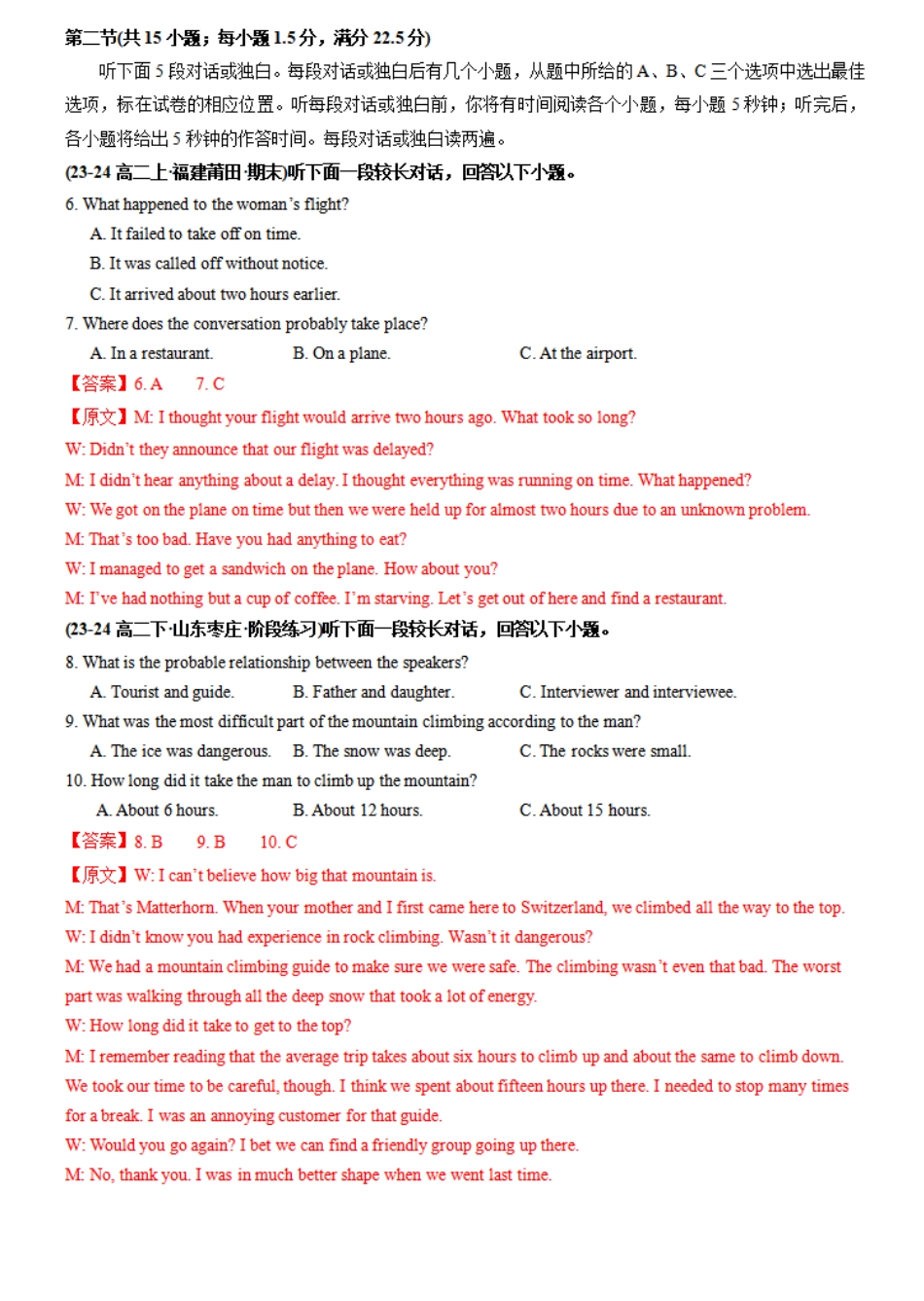 第二节(共 15 小题；每小题 1.5 分，满分 22.5 分)

听下面 5 段对话或独白。每段对话或独白后有几个小题，从题中所给的 A、B、C 三个选项中选出最佳选项，标在试卷的相应位置。听每段对话或独白前，你将有时间阅读各个小题，每小题 5 秒钟；听完后，各小题将给出 5 秒钟的作答时间。每段对话或独白读两遍。

(23-24 高二上·福建莆田·期末)听下面一段较长对话，回答以下小题。

6. What happened to the woman's flight?

A. It failed to take off on time.

B. It was called off without notice.

C. It arrived about two hours earlier.

7. Where does the conversation probably take place?

A. In a restaurant. B. On a plane. C. At the airport.

【答案】6. A 7. C

【原文】M: I thought your flight would arrive two hours ago. What took so long?

W: Didn't they announce that our flight was delayed?

M: I didn't hear anything about a delay. I thought everything was running on time. What happened?

W: We got on the plane on time but then we were held up for almost two hours due to an unknown problem.

M: That's too bad. Have you had anything to eat?

W: I managed to get a sandwich on the plane. How about you?

M: I've had nothing but a cup of coffee. I'm starving. Let's get out of here and find a restaurant.

(23-24 高二下·山东枣庄·阶段练习)听下面一段较长对话，回答以下小题。

8. What is the probable relationship between the speakers?

A. Tourist and guide. B. Father and daughter. C. Interviewer and interviewee.

9. What was the most difficult part of the mountain climbing according to the man?

A. The ice was dangerous. B. The snow was deep. C. The rocks were small.

10. How long did it take the man to climb up the mountain?

A. About 6 hours. B. About 12 hours. C. About 15 hours.

【答案】8. B 9. B 10. C

【原文】W: I can't believe how big that mountain is.

M: That's Matterhorn. When your mother and I first came here to Switzerland, we climbed all the way to the top.

W: I didn't know you had experience in rock climbing. Wasn't it dangerous?

M: We had a mountain climbing guide to make sure we were safe. The climbing wasn't even that bad. The worst part was walking through all the deep snow that took a lot of energy.

W: How long did it take to get to the top?

M: I remember reading that the average trip takes about six hours to climb up and about the same to climb down. We took our time to be careful, though. I think we spent about fifteen hours up there. I needed to stop many times for a break. I was an annoying customer for that guide.

W: Would you go again? I bet we can find a friendly group going up there.

M: No, thank you. I was in much better shape when we went last time.